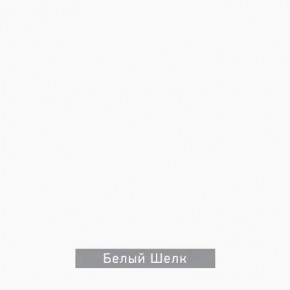 Белый Шелк